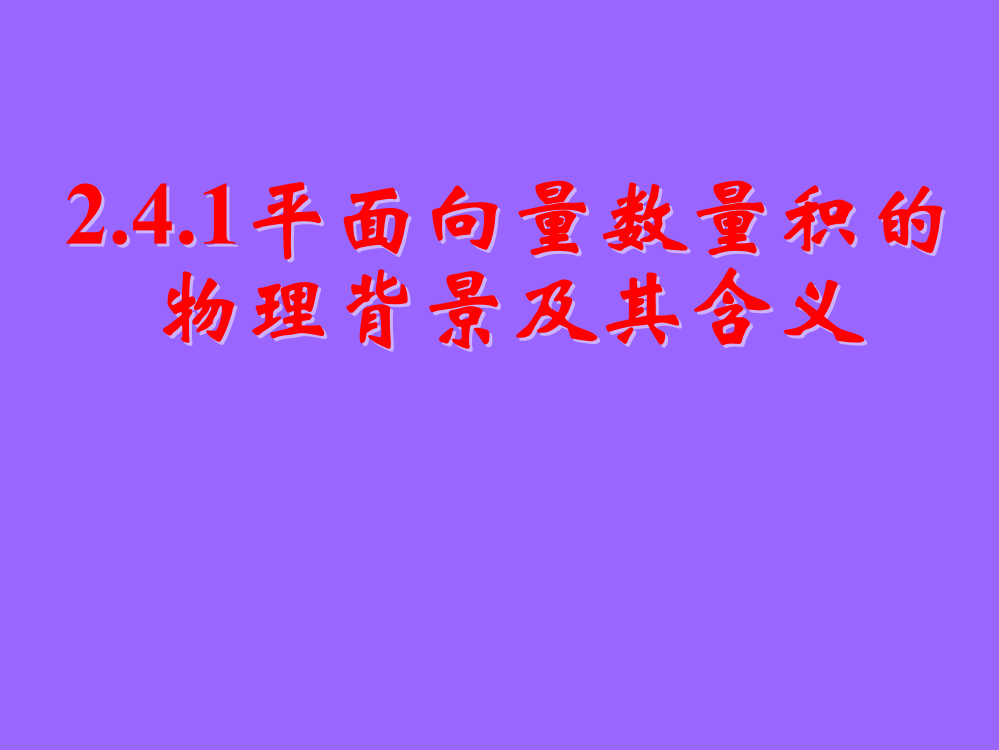 2.4.1平面向量数量积的物理背景及其含义